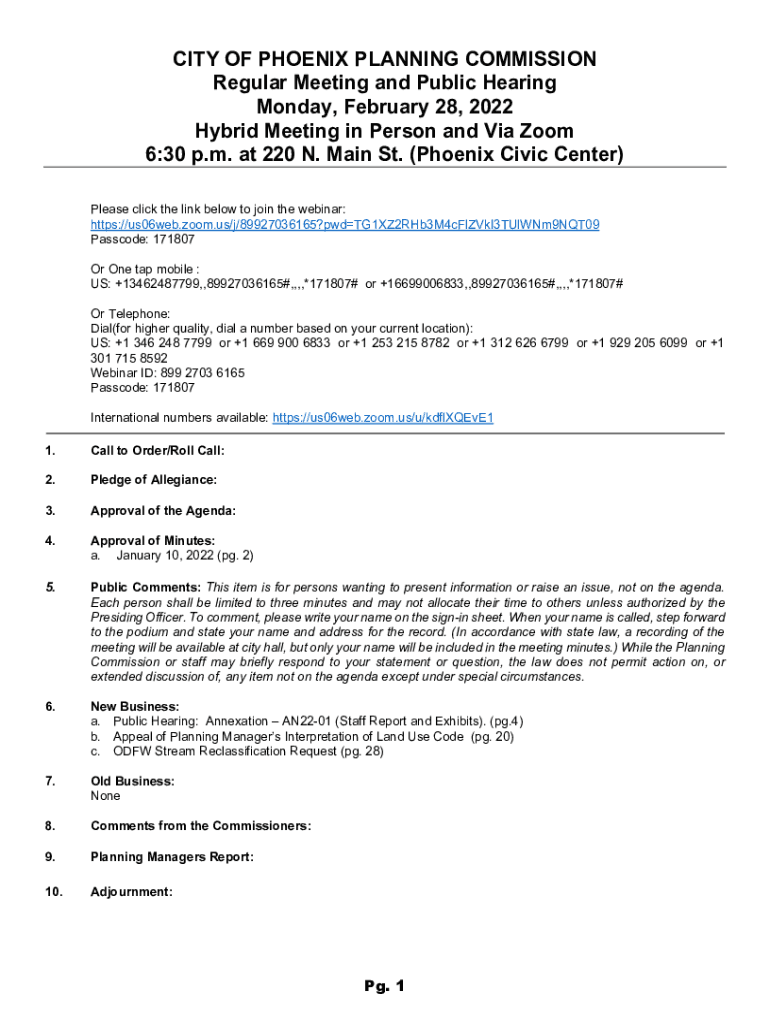 CITY OF PHOENIX PLANNING COMMISSION
Regular Meeting and Public Hearing
Monday, February 28, 2022
Hybrid Meeting in Person and Via Zoom
6:30 p.m. at 220 N. Main St. (Phoenix Civic Center)

Please click the link below to join the webinar:
https://us06web.zoom.us/j/89927036165?pwd=TG1XZ2RHb3M4cFlZVkl3TUlWNm9NQT09
Passcode: 171807

Or One tap mobile :
US: +13462487799,,89927036165#,,,,*171807# or +16699006833,,89927036165#,,,,*171807#

Or Telephone:
Dial(for higher quality, dial a number based on your current location):
US: +1 346 248 7799 or +1 669 900 6833 or +1 253 215 8782 or +1 312 626 6799 or +1 929 205 6099 or +1 301 715 8592
Webinar ID: 899 2703 6165
Passcode: 171807

International numbers available: https://us06web.zoom.us/u/kdfIXQEvE1

1. Call to Order/Roll Call:

2. Pledge of Allegiance:

3. Approval of the Agenda:

4. Approval of Minutes:
a. January 10, 2022 (pg. 2)

5. Public Comments: This item is for persons wanting to present information or raise an issue, not on the agenda. Each person shall be limited to three minutes and may not allocate their time to others unless authorized by the Presiding Officer. To comment, please write your name on the sign-in sheet. When your name is called, step forward to the podium and state your name and address for the record. (In accordance with state law, a recording of the meeting will be available at city hall, but only your name will be included in the meeting minutes.) While the Planning Commission or staff may briefly respond to your statement or question, the law does not permit action on, or extended discussion of, any item not on the agenda except under special circumstances.

6. New Business:
a. Public Hearing: Annexation – AN22-01 (Staff Report and Exhibits). (pg.4)
b. Appeal of Planning Manager's Interpretation of Land Use Code (pg. 20)
c. ODFW Stream Reclassification Request (pg. 28)

7. Old Business:
None

8. Comments from the Commissioners:

9. Planning Managers Report:

10. Adjournment:

Pg. 1